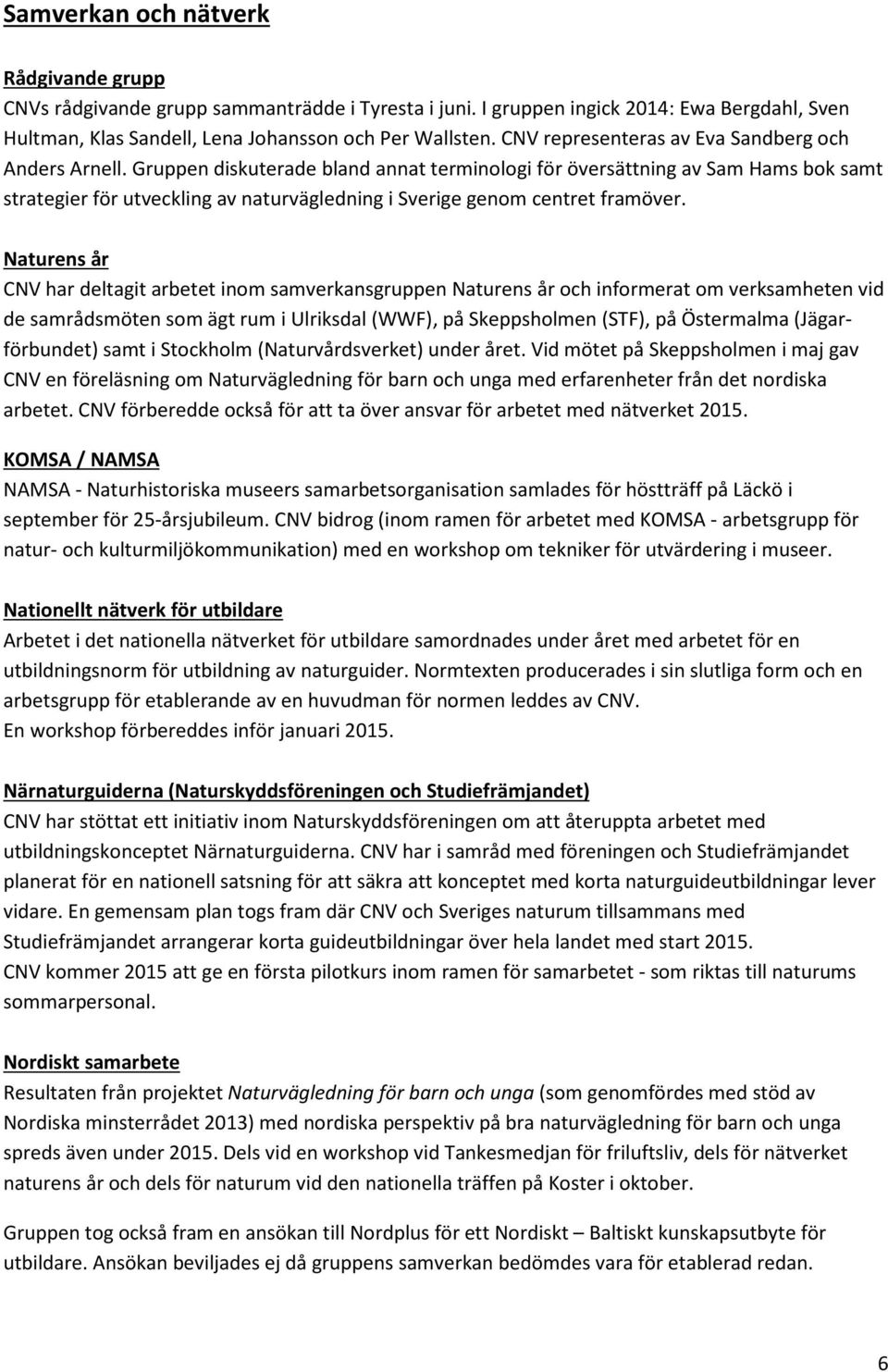 Samverkan och nätverk

Rådgivande grupp
CNVs rådgivande grupp sammanträdde i Tyresta i juni. I gruppen ingick 2014: Ewa Bergdahl, Sven Hultman, Klas Sandell, Lena Johansson och Per Wallsten. CNV representeras av Eva Sandberg och Anders Arnell. Gruppen diskuterade bland annat terminologi för översättning av Sam Hams bok samt strategier för utveckling av naturvägledning i Sverige genom centret framöver.

Naturens år
CNV har deltagit arbetet inom samverkansgruppen Naturens år och informerat om verksamheten vid de samrådsmöten som ägt rum i Ulriksdal (WWF), på Skeppsholmen (STF), på Östermalma (Jägarförbundet) samt i Stockholm (Naturvårdsverket) under året. Vid mötet på Skeppsholmen i maj gav CNV en föreläsning om Naturvägledning för barn och unga med erfarenheter från det nordiska arbetet. CNV förberedde också för att ta över ansvar för arbetet med nätverket 2015.

KOMSA / NAMSA
NAMSA - Naturhistoriska museers samarbetsorganisation samlades för höstträff på Läckö i september för 25-årsjubileum. CNV bidrog (inom ramen för arbetet med KOMSA - arbetsgrupp för natur- och kulturmiljökommunikation) med en workshop om tekniker för utvärdering i museer.

Nationellt nätverk för utbildare
Arbetet i det nationella nätverket för utbildare samordnades under året med arbetet för en utbildningsnorm för utbildning av naturguider. Normtexten producerades i sin slutliga form och en arbetsgrupp för etablerande av en huvudman för normen leddes av CNV.
En workshop förbereddes inför januari 2015.

Närnaturguiderna (Naturskyddsföreningen och Studiefrämjandet)
CNV har stöttat ett initiativ inom Naturskyddsföreningen om att återuppta arbetet med utbildningskonceptet Närnaturguiderna. CNV har i samråd med föreningen och Studiefrämjandet planerat för en nationell satsning för att säkra att konceptet med korta naturguideutbildningar lever vidare. En gemensam plan togs fram där CNV och Sveriges naturum tillsammans med Studiefrämjandet arrangerar korta guideutbildningar över hela landet med start 2015.
CNV kommer 2015 att ge en första pilotkurs inom ramen för samarbetet - som riktas till naturums sommarpersonal.

Nordiskt samarbete
Resultaten från projektet Naturvägledning för barn och unga (som genomfördes med stöd av Nordiska minsterrådet 2013) med nordiska perspektiv på bra naturvägledning för barn och unga spreds även under 2015. Dels vid en workshop vid Tankesmedjan för friluftsliv, dels för nätverket naturens år och dels för naturum vid den nationella träffen på Koster i oktober.

Gruppen tog också fram en ansökan till Nordplus för ett Nordiskt – Baltiskt kunskapsutbyte för utbildare. Ansökan beviljades ej då gruppens samverkan bedömdes vara för etablerad redan.

6